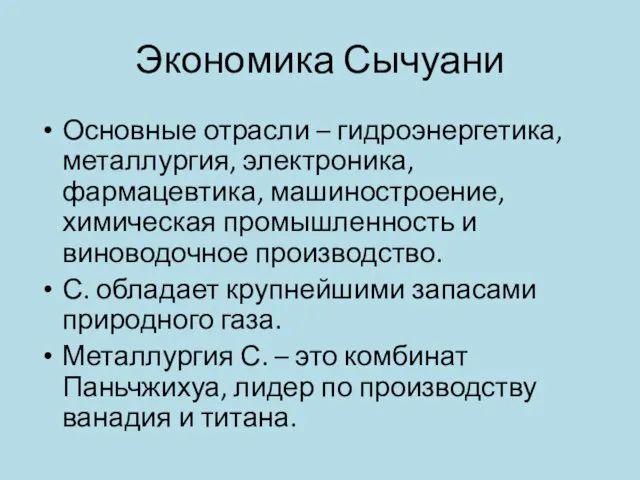 Экономика Сычуани

• Основные отрасли – гидроэнергетика, металлургия, электроника, фармацевтика, машиностроение, химическая промышленность и виноводочное производство.
• С. обладает крупнейшими запасами природного газа.
• Металлургия С. – это комбинат Паньчжихуа, лидер по производству ванадия и титана.